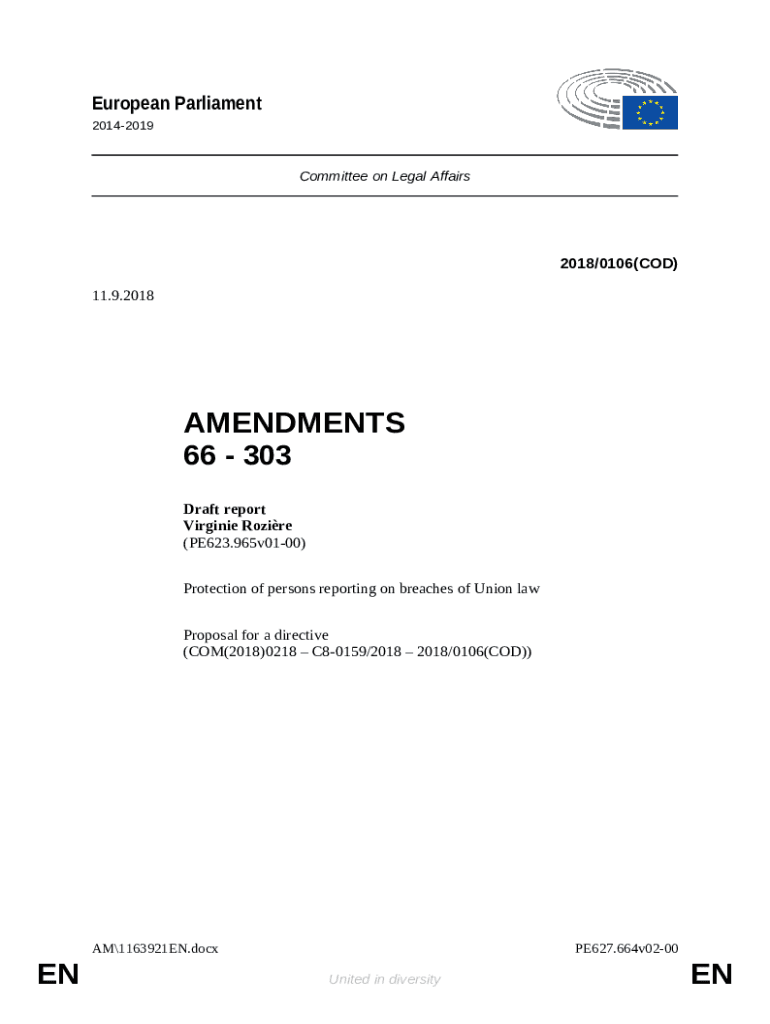 European Parliament
2014-2019

Committee on Legal Affairs

2018/0106(COD)

11.9.2018

AMENDMENTS
66 - 303

Draft report
Virginie Rozière
(PE623.965v01-00)

Protection of persons reporting on breaches of Union law

Proposal for a directive
(COM(2018)0218 – C8-0159/2018 – 2018/0106(COD))

AM\1163921EN.docx

PE627.664v02-00

EN

United in diversity

EN